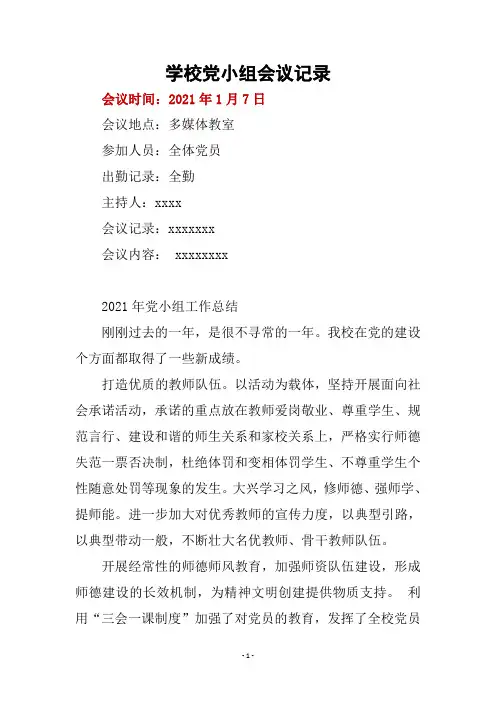 学校党小组会议记录

会议时间：2021 年 1 月 7 日

会议地点：多媒体教室

参加人员：全体党员

出勤记录：全勤

主持人：xxxx

会议记录：xxxxxxx

会议内容： xxxxxxxx

2021 年党小组工作总结

刚刚过去的一年，是很不寻常的一年。我校在党的建设个方面都取得了一些新成绩。

打造优质的教师队伍。以活动为载体，坚持开展面向社会承诺活动，承诺的重点放在教师爱岗敬业、尊重学生、规范言行、建设和谐的师生关系和家校关系上，严格实行师德失范一票否决制，杜绝体罚和变相体罚学生、不尊重学生个性随意处罚等现象的发生。大兴学习之风，修师德、强师学、提师能。进一步加大对优秀教师的宣传力度，以典型引路，以典型带动一般，不断壮大名优教师、骨干教师队伍。

开展经常性的师德师风教育，加强师资队伍建设，形成师德建设的长效机制，为精神文明创建提供物质支持。 利用“三会一课制度”加强了对党员的教育，发挥了全校党员

- 1 -